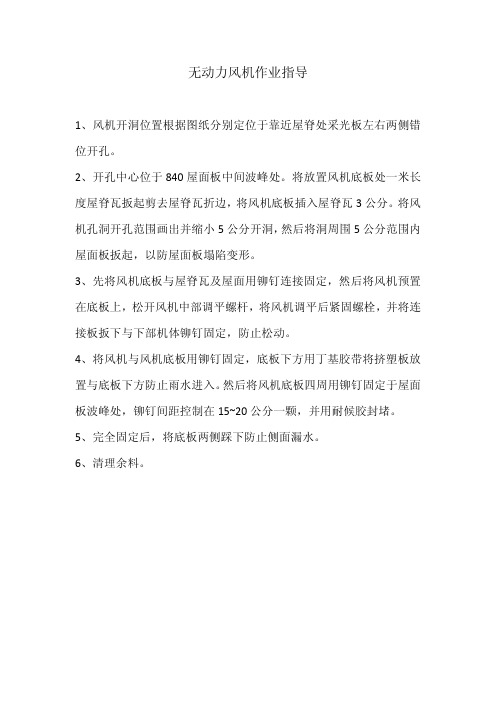 无动力风机作业指导

1、风机开洞位置根据图纸分别定位于靠近屋脊处采光板左右两侧错位开孔。

2、开孔中心位于 840 屋面板中间波峰处。将放置风机底板处一米长度屋脊瓦扳起剪去屋脊瓦折边，将风机底板插入屋脊瓦 3 公分。将风机孔洞开孔范围画出并缩小 5 公分开洞，然后将洞周围 5 公分范围内屋面板扳起，以防屋面板塌陷变形。

3、先将风机底板与屋脊瓦及屋面用铆钉连接固定，然后将风机预置在底板上，松开风机中部调平螺杆，将风机调平后紧固螺栓，并将连接板扳下与下部机体铆钉固定，防止松动。

4、将风机与风机底板用铆钉固定，底板下方用丁基胶带将挤塑板放置与底板下方防止雨水进入。然后将风机底板四周用铆钉固定于屋面板波峰处，铆钉间距控制在 15~20 公分一颗，并用耐候胶封堵。

5、完全固定后，将底板两侧踩下防止侧面漏水。

6、清理余料。